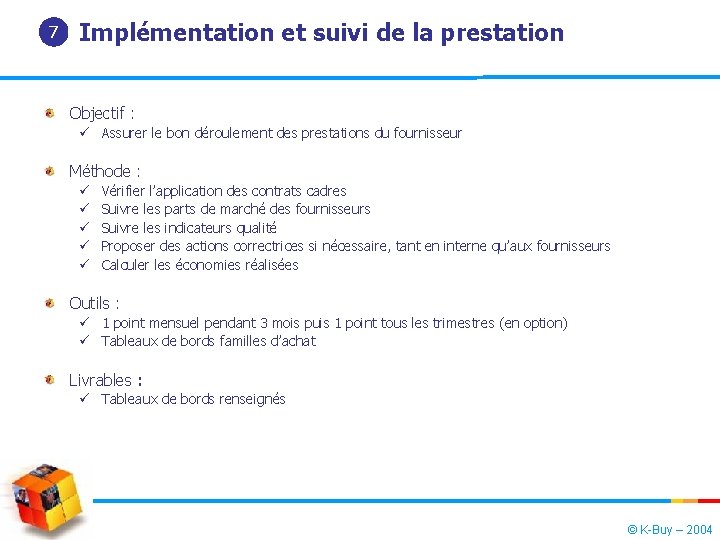 7 Implémentation et suivi de la prestation

Objectif :
✓ Assurer le bon déroulement des prestations du fournisseur

Méthode :
✓ Vérifier l'application des contrats cadres
✓ Suivre les parts de marché des fournisseurs
✓ Suivre les indicateurs qualité
✓ Proposer des actions correctrices si nécessaire, tant en interne qu'aux fournisseurs
✓ Calculer les économies réalisées

Outils :
✓ 1 point mensuel pendant 3 mois puis 1 point tous les trimestres (en option)
✓ Tableaux de bords familles d'achat

Livrables :
✓ Tableaux de bords renseignés

© K-Buy – 2004